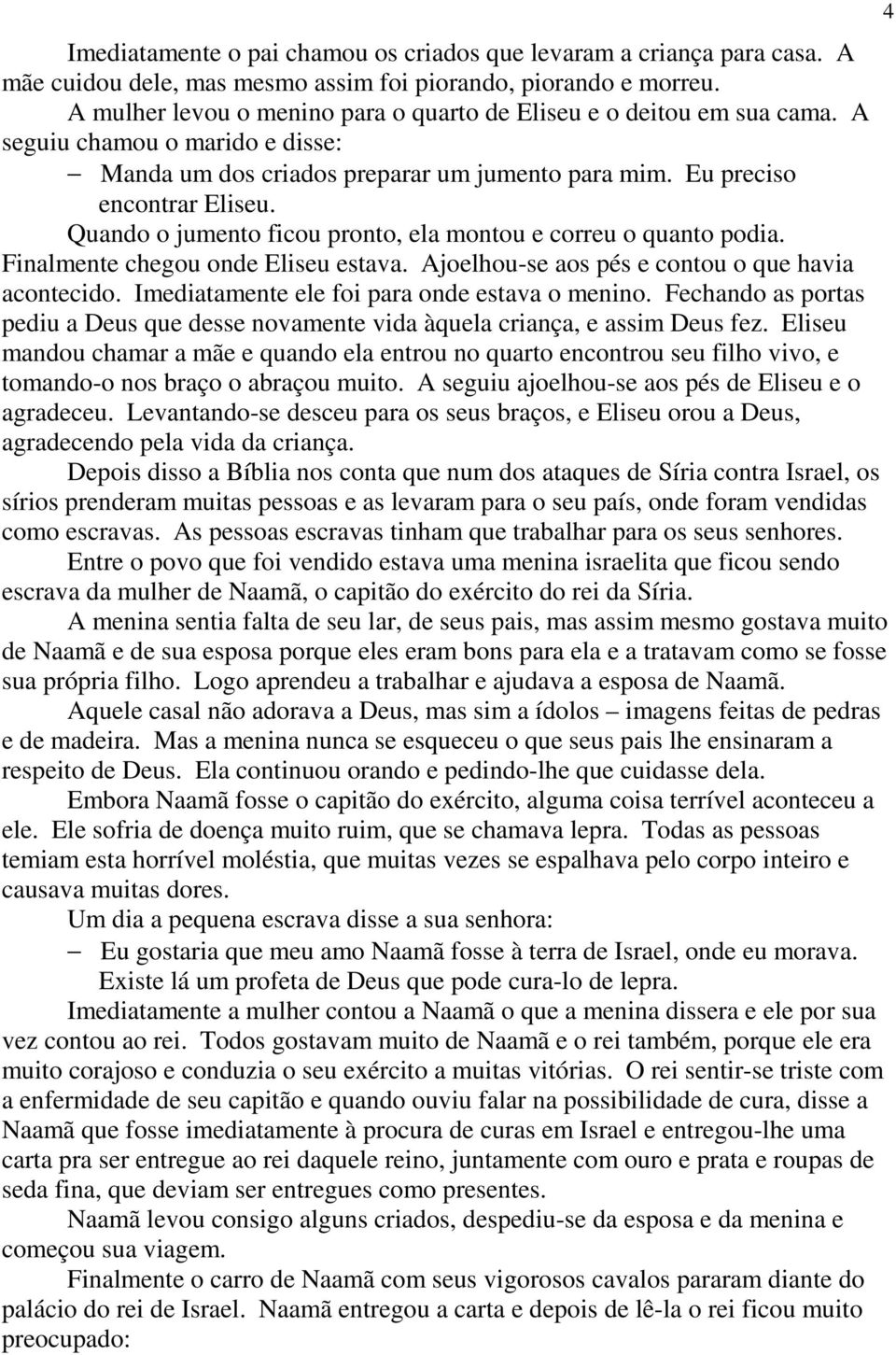 4

Imediatamente o pai chamou os criados que levaram a criança para casa. A mãe cuidou dele, mas mesmo assim foi piorando, piorando e morreu.

A mulher levou o menino para o quarto de Eliseu e o deitou em sua cama. A seguiu chamou o marido e disse:

– Manda um dos criados preparar um jumento para mim. Eu preciso encontrar Eliseu.

Quando o jumento ficou pronto, ela montou e correu o quanto podia. Finalmente chegou onde Eliseu estava. Ajoelhou-se aos pés e contou o que havia acontecido. Imediatamente ele foi para onde estava o menino. Fechando as portas pediu a Deus que desse novamente vida àquela criança, e assim Deus fez. Eliseu mandou chamar a mãe e quando ela entrou no quarto encontrou seu filho vivo, e tomando-o nos braço o abraçou muito. A seguiu ajoelhou-se aos pés de Eliseu e o agradeceu. Levantando-se desceu para os seus braços, e Eliseu orou a Deus, agradecendo pela vida da criança.

Depois disso a Bíblia nos conta que num dos ataques de Síria contra Israel, os sírios prenderam muitas pessoas e as levaram para o seu país, onde foram vendidas como escravas. As pessoas escravas tinham que trabalhar para os seus senhores.

Entre o povo que foi vendido estava uma menina israelita que ficou sendo escrava da mulher de Naamã, o capitão do exército do rei da Síria.

A menina sentia falta de seu lar, de seus pais, mas assim mesmo gostava muito de Naamã e de sua esposa porque eles eram bons para ela e a tratavam como se fosse sua própria filho. Logo aprendeu a trabalhar e ajudava a esposa de Naamã.

Aquele casal não adorava a Deus, mas sim a ídolos – imagens feitas de pedras e de madeira. Mas a menina nunca se esqueceu o que seus pais lhe ensinaram a respeito de Deus. Ela continuou orando e pedindo-lhe que cuidasse dela.

Embora Naamã fosse o capitão do exército, alguma coisa terrível aconteceu a ele. Ele sofria de doença muito ruim, que se chamava lepra. Todas as pessoas temiam esta horrível moléstia, que muitas vezes se espalhava pelo corpo inteiro e causava muitas dores.

Um dia a pequena escrava disse a sua senhora:

– Eu gostaria que meu amo Naamã fosse à terra de Israel, onde eu morava. Existe lá um profeta de Deus que pode cura-lo de lepra.

Imediatamente a mulher contou a Naamã o que a menina dissera e ele por sua vez contou ao rei. Todos gostavam muito de Naamã e o rei também, porque ele era muito corajoso e conduzia o seu exército a muitas vitórias. O rei sentir-se triste com a enfermidade de seu capitão e quando ouviu falar na possibilidade de cura, disse a Naamã que fosse imediatamente à procura de curas em Israel e entregou-lhe uma carta pra ser entregue ao rei daquele reino, juntamente com ouro e prata e roupas de seda fina, que deviam ser entregues como presentes.

Naamã levou consigo alguns criados, despediu-se da esposa e da menina e começou sua viagem.

Finalmente o carro de Naamã com seus vigorosos cavalos pararam diante do palácio do rei de Israel. Naamã entregou a carta e depois de lê-la o rei ficou muito preocupado: